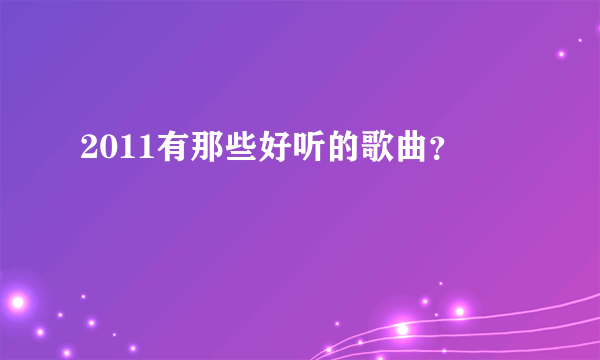 2011有那些好听的歌曲？